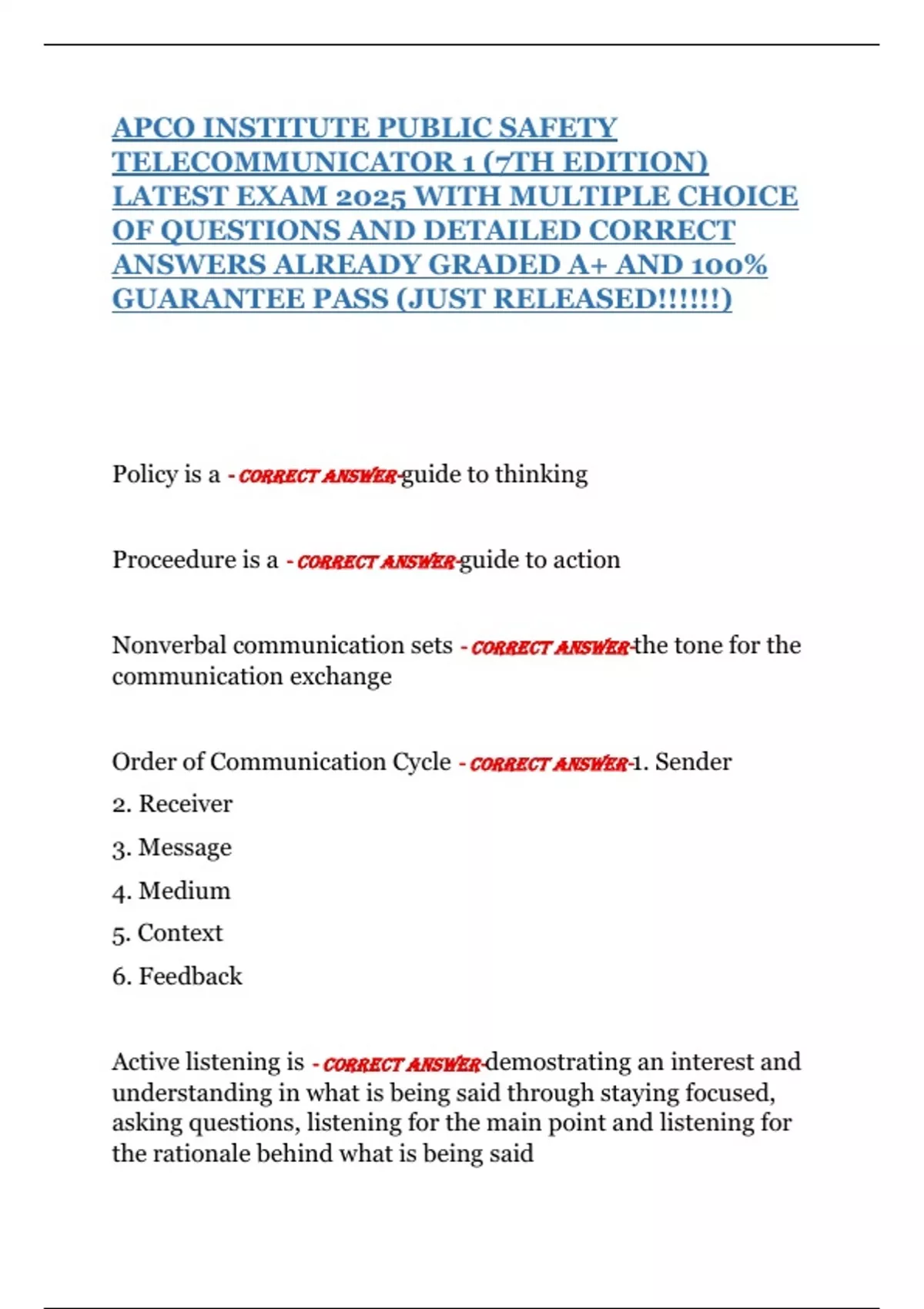 APCO INSTITUTE PUBLIC SAFETY TELECOMMUNICATOR 1 (7TH EDITION) LATEST EXAM 2025 WITH MULTIPLE CHOICE OF QUESTIONS AND DETAILED CORRECT ANSWERS ALREADY GRADED A+ AND 100% GUARANTEE PASS (JUST RELEASED!!!!!!)

Policy is a - CORRECT ANSWER-guide to thinking

Proceedure is a - CORRECT ANSWER-guide to action

Nonverbal communication sets - CORRECT ANSWER-the tone for the communication exchange

Order of Communication Cycle - CORRECT ANSWER-1. Sender
2. Receiver
3. Message
4. Medium
5. Context
6. Feedback

Active listening is - CORRECT ANSWER-demostrating an interest and understanding in what is being said through staying focused, asking questions, listening for the main point and listening for the rationale behind what is being said